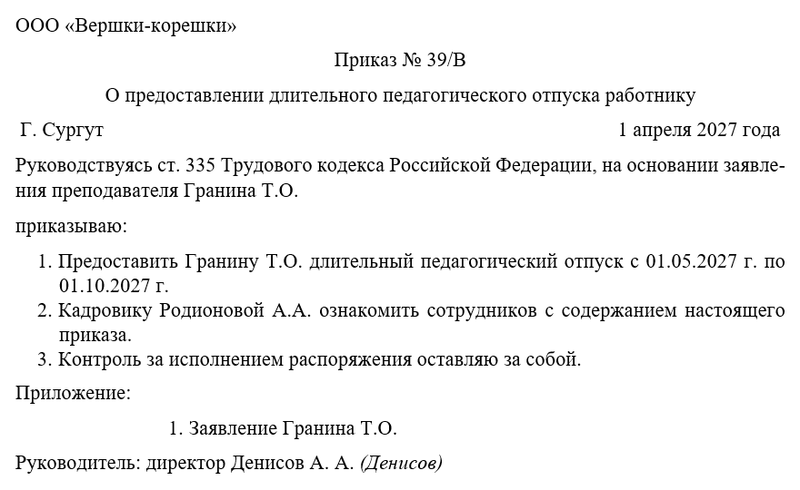 ООО «Вершки-корешки»

Приказ № 39/В

О предоставлении длительного педагогического отпуска работнику

Г. Сургут 1 апреля 2027 года

Руководствуясь ст. 335 Трудового кодекса Российской Федерации, на основании заявления преподавателя Гранина Т.О.

приказываю:

1. Предоставить Гранину Т.О. длительный педагогический отпуск с 01.05.2027 г. по 01.10.2027 г.
2. Кадровику Родионовой А.А. ознакомить сотрудников с содержанием настоящего приказа.
3. Контроль за исполнением распоряжения оставляю за собой.

Приложение:

1. Заявление Гранина Т.О.

Руководитель: директор Денисов А. А. (Денисов)